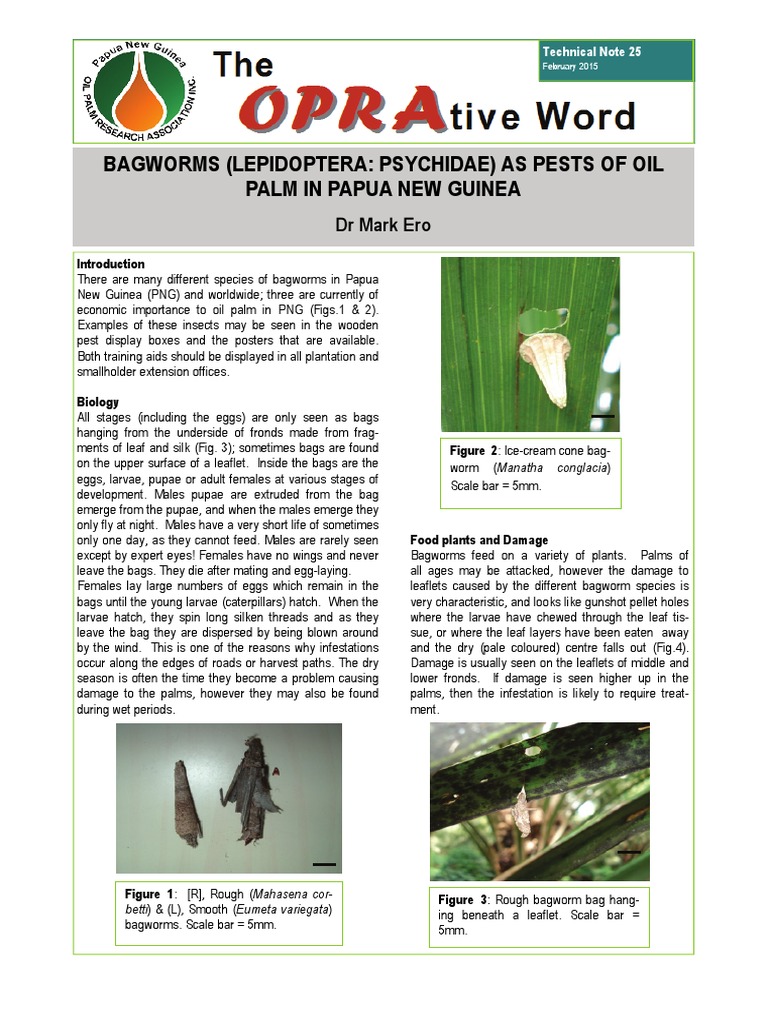 Papua New Guinea OIL PALM RESEARCH ASSOCIATION INC.

The OPRAtive Word

Technical Note 25
February 2015

BAGWORMS (LEPIDOPTERA: PSYCHIDAE) AS PESTS OF OIL PALM IN PAPUA NEW GUINEA

Dr Mark Ero

Introduction
There are many different species of bagworms in Papua New Guinea (PNG) and worldwide; three are currently of economic importance to oil palm in PNG (Figs.1 & 2). Examples of these insects may be seen in the wooden pest display boxes and the posters that are available. Both training aids should be displayed in all plantation and smallholder extension offices.

Biology
All stages (including the eggs) are only seen as bags hanging from the underside of fronds made from fragments of leaf and silk (Fig. 3); sometimes bags are found on the upper surface of a leaflet. Inside the bags are the eggs, larvae, pupae or adult females at various stages of development. Males pupae are extruded from the bag emerge from the pupae, and when the males emerge they only fly at night. Males have a very short life of sometimes only one day, as they cannot feed. Males are rarely seen except by expert eyes! Females have no wings and never leave the bags. They die after mating and egg-laying.
Females lay large numbers of eggs which remain in the bags until the young larvae (caterpillars) hatch. When the larvae hatch, they spin long silken threads and as they leave the bag they are dispersed by being blown around by the wind. This is one of the reasons why infestations occur along the edges of roads or harvest paths. The dry season is often the time they become a problem causing damage to the palms, however they may also be found during wet periods.

Figure 1: [R], Rough (Mahasena corbetti) & (L), Smooth (Eumeta variegata) bagworms. Scale bar = 5mm.

Figure 2: Ice-cream cone bagworm (Manatha conglacia) Scale bar = 5mm.

Food plants and Damage
Bagworms feed on a variety of plants. Palms of all ages may be attacked, however the damage to leaflets caused by the different bagworm species is very characteristic, and looks like gunshot pellet holes where the larvae have chewed through the leaf tissue, or where the leaf layers have been eaten away and the dry (pale coloured) centre falls out (Fig.4). Damage is usually seen on the leaflets of middle and lower fronds. If damage is seen higher up in the palms, then the infestation is likely to require treatment.

Figure 3: Rough bagworm bag hanging beneath a leaflet. Scale bar = 5mm.